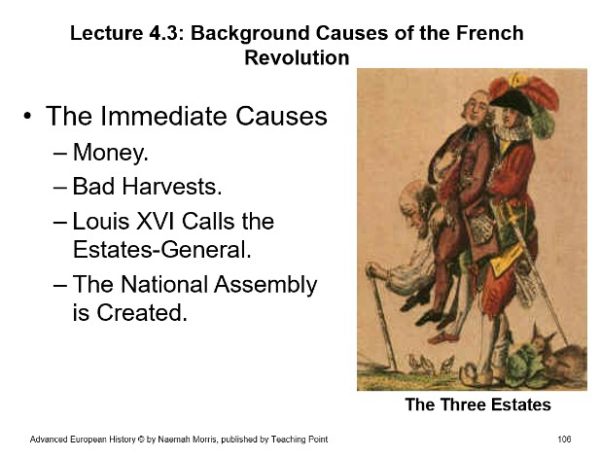 Lecture 4.3: Background Causes of the French Revolution

• The Immediate Causes
– Money.
– Bad Harvests.
– Louis XVI Calls the Estates-General.
– The National Assembly is Created.

The Three Estates

Advanced European History © by Naemah Morris, published by Teaching Point

106